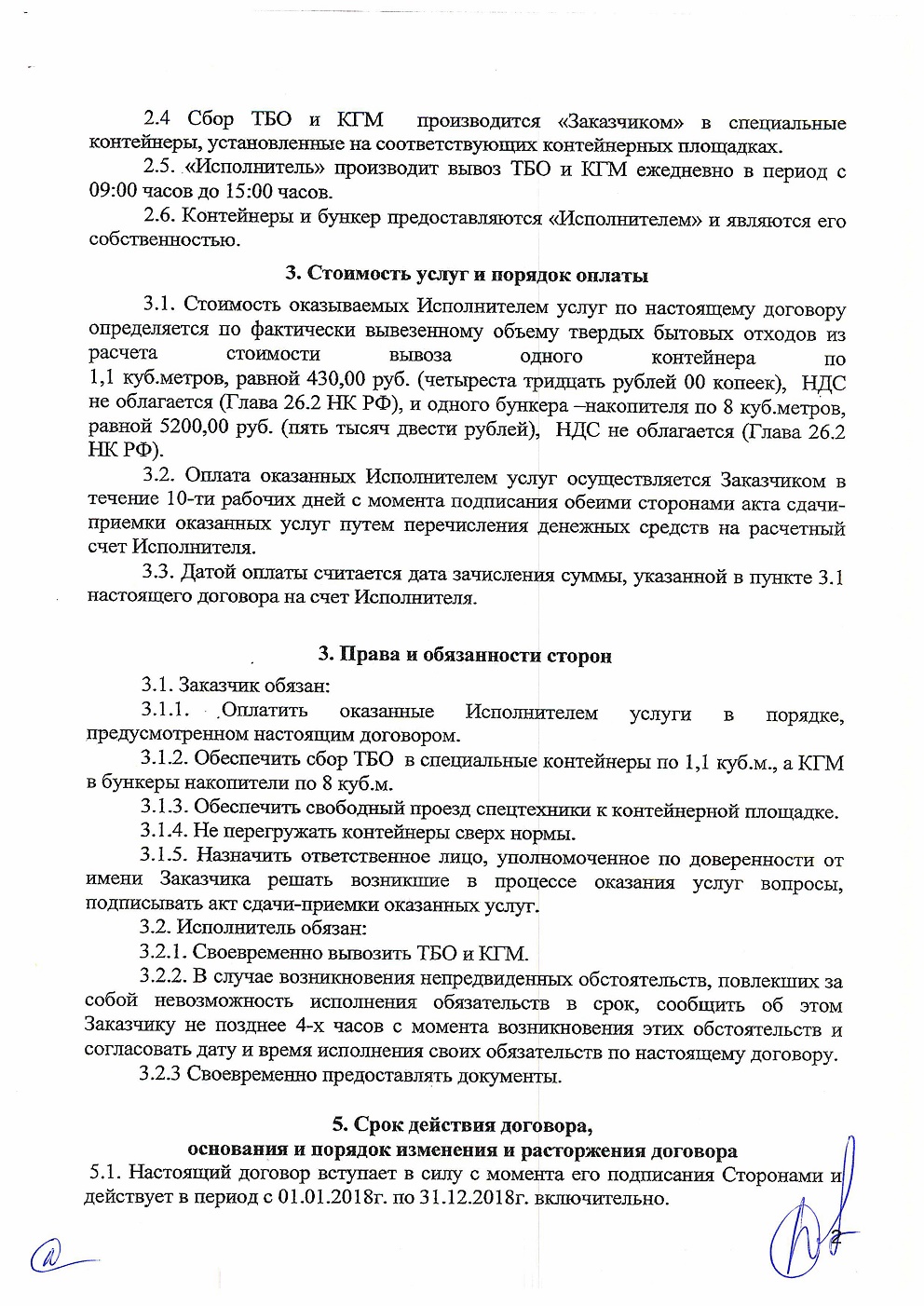 2.4 Сбор ТБО и КГМ производится «Заказчиком» в специальные контейнеры, установленные на соответствующих контейнерных площадках.

2.5. «Исполнитель» производит вывоз ТБО и КГМ ежедневно в период с 09:00 часов до 15:00 часов.

2.6. Контейнеры и бункер предоставляются «Исполнителем» и являются его собственностью.

3. Стоимость услуг и порядок оплаты

3.1. Стоимость оказываемых Исполнителем услуг по настоящему договору определяется по фактически вывезенному объему твердых бытовых отходов из расчета стоимости вывоза одного контейнера по 1,1 куб.метров, равной 430,00 руб. (четыреста тридцать рублей 00 копеек), НДС не облагается (Глава 26.2 НК РФ), и одного бункера –накопителя по 8 куб.метров, равной 5200,00 руб. (пять тысяч двести рублей), НДС не облагается (Глава 26.2 НК РФ).

3.2. Оплата оказанных Исполнителем услуг осуществляется Заказчиком в течение 10-ти рабочих дней с момента подписания обеими сторонами акта сдачи-приемки оказанных услуг путем перечисления денежных средств на расчетный счет Исполнителя.

3.3. Датой оплаты считается дата зачисления суммы, указанной в пункте 3.1 настоящего договора на счет Исполнителя.

3. Права и обязанности сторон

3.1. Заказчик обязан:

3.1.1. Оплатить оказанные Исполнителем услуги в порядке, предусмотренном настоящим договором.

3.1.2. Обеспечить сбор ТБО в специальные контейнеры по 1,1 куб.м., а КГМ в бункеры накопители по 8 куб.м.

3.1.3. Обеспечить свободный проезд спецтехники к контейнерной площадке.

3.1.4. Не перегружать контейнеры сверх нормы.

3.1.5. Назначить ответственное лицо, уполномоченное по доверенности от имени Заказчика решать возникшие в процессе оказания услуг вопросы, подписывать акт сдачи-приемки оказанных услуг.

3.2. Исполнитель обязан:

3.2.1. Своевременно вывозить ТБО и КГМ.

3.2.2. В случае возникновения непредвиденных обстоятельств, повлекших за собой невозможность исполнения обязательств в срок, сообщить об этом Заказчику не позднее 4-х часов с момента возникновения этих обстоятельств и согласовать дату и время исполнения своих обязательств по настоящему договору.

3.2.3 Своевременно предоставлять документы.

5. Срок действия договора,
основания и порядок изменения и расторжения договора

5.1. Настоящий договор вступает в силу с момента его подписания Сторонами и действует в период с 01.01.2018г. по 31.12.2018г. включительно.

2